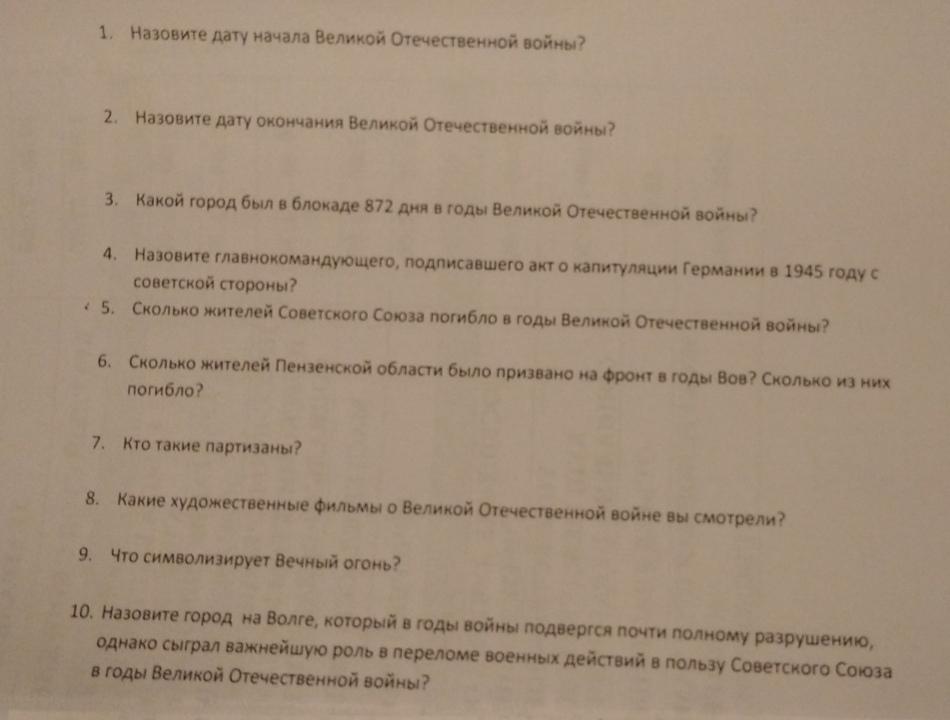 1. Назовите дату начала Великой Отечественной войны?

2. Назовите дату окончания Великой Отечественной войны?

3. Какой город был в блокаде 872 дня в годы Великой Отечественной войны?

4. Назовите главнокомандующего, подписавшего акт о капитуляции Германии в 1945 году с советской стороны?

5. Сколько жителей Советского Союза погибло в годы Великой Отечественной войны?

6. Сколько жителей Пензенской области было призвано на фронт в годы Вов? Сколько из них погибло?

7. Кто такие партизаны?

8. Какие художественные фильмы о Великой Отечественной войне вы смотрели?

9. Что символизирует Вечный огонь?

10. Назовите город на Волге, который в годы войны подвергся почти полному разрушению, однако сыграл важнейшую роль в переломе военных действий в пользу Советского Союза в годы Великой Отечественной войны?